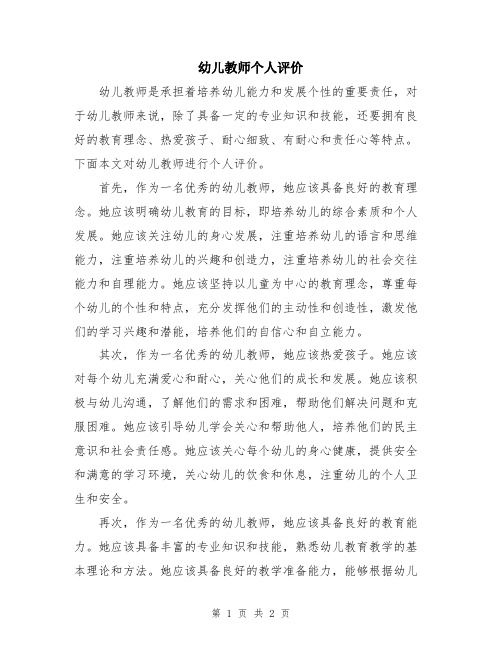 幼儿教师个人评价

幼儿教师是承担着培养幼儿能力和发展个性的重要责任，对于幼儿教师来说，除了具备一定的专业知识和技能，还要拥有良好的教育理念、热爱孩子、耐心细致、有耐心和责任心等特点。下面本文对幼儿教师进行个人评价。

首先，作为一名优秀的幼儿教师，她应该具备良好的教育理念。她应该明确幼儿教育的目标，即培养幼儿的综合素质和个人发展。她应该关注幼儿的身心发展，注重培养幼儿的语言和思维能力，注重培养幼儿的兴趣和创造力，注重培养幼儿的社会交往能力和自理能力。她应该坚持以儿童为中心的教育理念，尊重每个幼儿的个性和特点，充分发挥他们的主动性和创造性，激发他们的学习兴趣和潜能，培养他们的自信心和自立能力。

其次，作为一名优秀的幼儿教师，她应该热爱孩子。她应该对每个幼儿充满爱心和耐心，关心他们的成长和发展。她应该积极与幼儿沟通，了解他们的需求和困难，帮助他们解决问题和克服困难。她应该引导幼儿学会关心和帮助他人，培养他们的民主意识和社会责任感。她应该关心每个幼儿的身心健康，提供安全和满意的学习环境，关心幼儿的饮食和休息，注重幼儿的个人卫生和安全。

再次，作为一名优秀的幼儿教师，她应该具备良好的教育能力。她应该具备丰富的专业知识和技能，熟悉幼儿教育教学的基本理论和方法。她应该具备良好的教学准备能力，能够根据幼儿

第 1 页 共 2 页